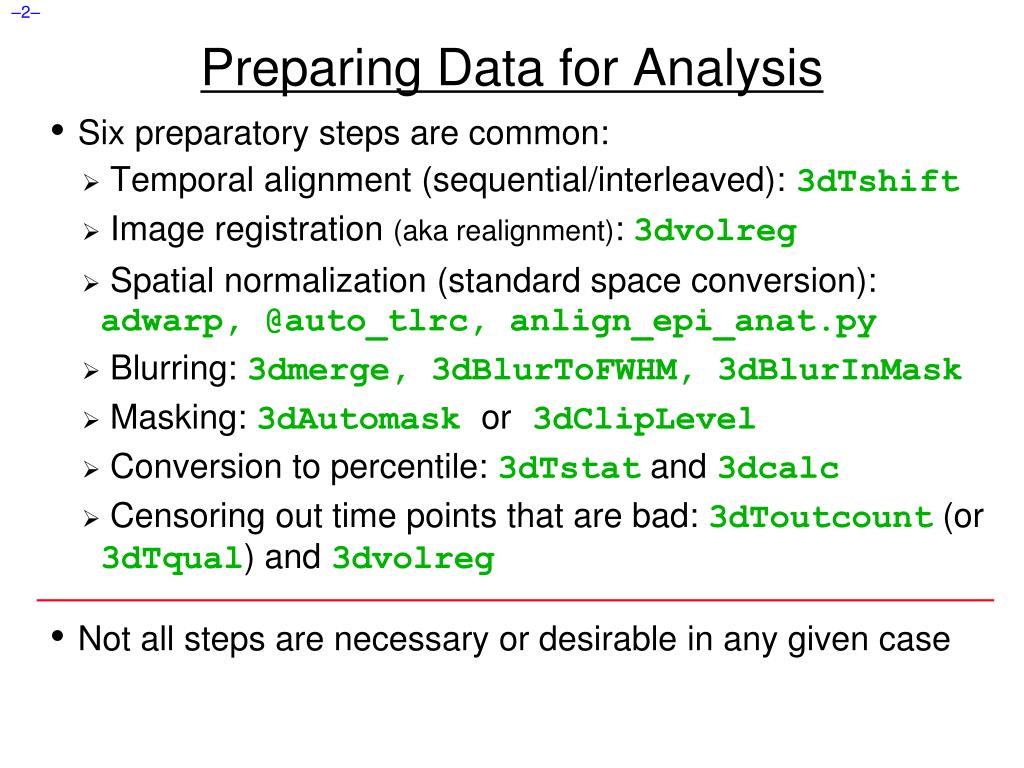 –2–

Preparing Data for Analysis

• Six preparatory steps are common:
  ➢ Temporal alignment (sequential/interleaved): 3dTshift
  ➢ Image registration (aka realignment): 3dvolreg
  ➢ Spatial normalization (standard space conversion): adwarp, @auto_tlrc, anlign_epi_anat.py
  ➢ Blurring: 3dmerge, 3dBlurToFWHM, 3dBlurInMask
  ➢ Masking: 3dAutomask or 3dClipLevel
  ➢ Conversion to percentile: 3dTstat and 3dcalc
  ➢ Censoring out time points that are bad: 3dToutcount (or 3dTqual) and 3dvolreg

• Not all steps are necessary or desirable in any given case